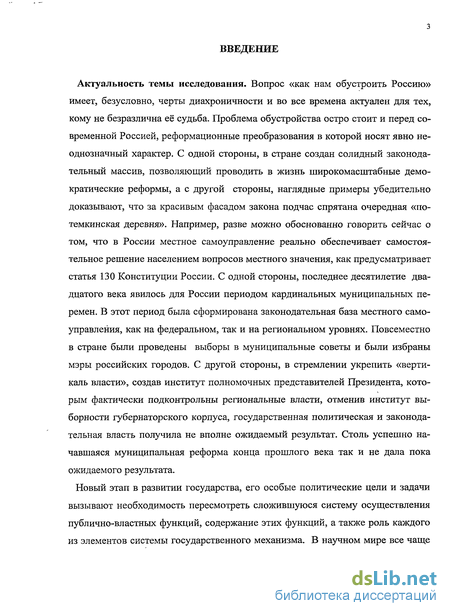 3

ВВЕДЕНИЕ

Актуальность темы исследования. Вопрос «как нам обустроить Россию» имеет, безусловно, черты диахроничности и во все времена актуален для тех, кому не безразлична её судьба. Проблема обустройства остро стоит и перед современной Россией, реформационные преобразования в которой носят явно неоднозначный характер. С одной стороны, в стране создан солидный законодательный массив, позволяющий проводить в жизнь широкомасштабные демократические реформы, а с другой стороны, наглядные примеры убедительно доказывают, что за красивым фасадом закона подчас спрятана очередная «потемкинская деревня». Например, разве можно обоснованно говорить сейчас о том, что в России местное самоуправление реально обеспечивает самостоятельное решение населением вопросов местного значения, как предусматривает статья 130 Конституции России. С одной стороны, последнее десятилетие двадцатого века явилось для России периодом кардинальных муниципальных перемен. В этот период была сформирована законодательная база местного самоуправления, как на федеральном, так и на региональном уровнях. Повсеместно в стране были проведены выборы в муниципальные советы и были избраны мэры российских городов. С другой стороны, в стремлении укрепить «вертикаль власти», создав институт полномочных представителей Президента, которым фактически подконтрольны региональные власти, отменив институт выборности губернаторского корпуса, государственная политическая и законодательная власть получила не вполне ожидаемый результат. Столь успешно начавшаяся муниципальная реформа конца прошлого века так и не дала пока ожидаемого результата.

Новый этап в развитии государства, его особые политические цели и задачи вызывают необходимость пересмотреть сложившуюся систему осуществления публично-властных функций, содержание этих функций, а также роль каждого из элементов системы государственного механизма. В научном мире все чаще

dsLib.net
библиотека диссертаций